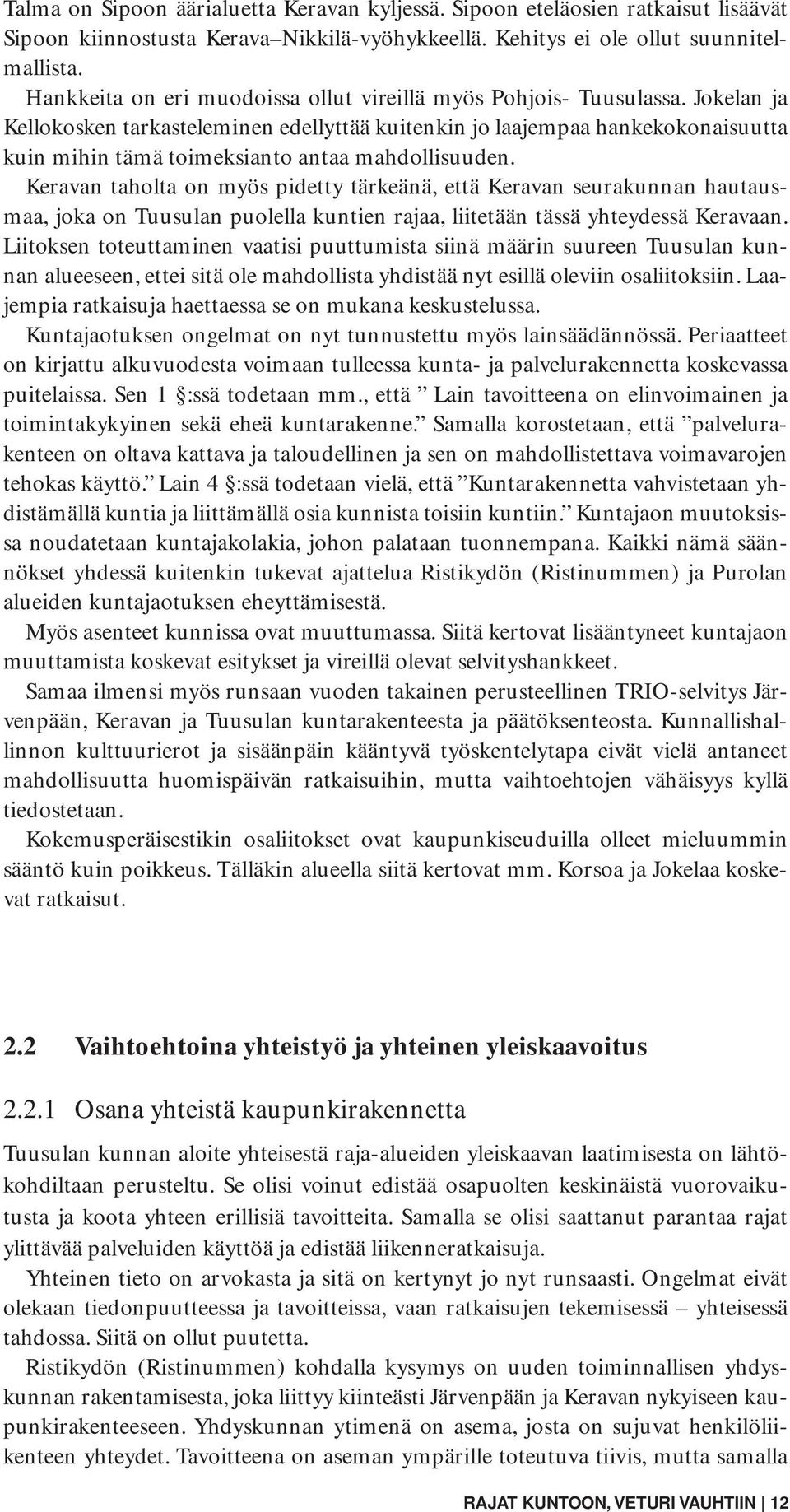 Talma on Sipoon äärialuetta Keravan kyljessä. Sipoon eteläosien ratkaisut lisäävät Sipoon kiinnostusta Kerava–Nikkilä-vyöhykkeellä. Kehitys ei ole ollut suunnitelmallista.

Hankkeita on eri muodoissa ollut vireillä myös Pohjois- Tuusulassa. Jokelan ja Kellokosken tarkasteleminen edellyttää kuitenkin jo laajempaa hankekokonaisuutta kuin mihin tämä toimeksianto antaa mahdollisuuden.

Keravan taholta on myös pidetty tärkeänä, että Keravan seurakunnan hautausmaa, joka on Tuusulan puolella kuntien rajaa, liitetään tässä yhteydessä Keravaan. Liitoksen toteuttaminen vaatisi puuttumista siinä määrin suureen Tuusulan kunnan alueeseen, ettei sitä ole mahdollista yhdistää nyt esillä oleviin osaliitoksiin. Laajempia ratkaisuja haettaessa se on mukana keskustelussa.

Kuntajaotuksen ongelmat on nyt tunnustettu myös lainsäädännössä. Periaatteet on kirjattu alkuvuodesta voimaan tulleessa kunta- ja palvelurakennetta koskevassa puitelaissa. Sen 1 §:ssä todetaan mm., että ” Lain tavoitteena on elinvoimainen ja toimintakykyinen sekä eheä kuntarakenne.” Samalla korostetaan, että ”palvelurakenteen on oltava kattava ja taloudellinen ja sen on mahdollistettava voimavarojen tehokas käyttö.” Lain 4 §:ssä todetaan vielä, että ”Kuntarakennetta vahvistetaan yhdistämällä kuntia ja liittämällä osia kunnista toisiin kuntiin.” Kuntajaon muutoksissa noudatetaan kuntajakolakia, johon palataan tuonnempana. Kaikki nämä säännökset yhdessä kuitenkin tukevat ajattelua Ristikydön (Ristinummen) ja Purolan alueiden kuntajaotuksen eheyttämisestä.

Myös asenteet kunnissa ovat muuttumassa. Siitä kertovat lisääntyneet kuntajaon muuttamista koskevat esitykset ja vireillä olevat selvityshankkeet.

Samaa ilmensi myös runsaan vuoden takainen perusteellinen TRIO-selvitys Järvenpään, Keravan ja Tuusulan kuntarakenteesta ja päätöksenteosta. Kunnallishallinnon kulttuurierot ja sisäänpäin kääntyvä työskentelytapa eivät vielä antaneet mahdollisuutta huomispäivän ratkaisuihin, mutta vaihtoehtojen vähäisyys kyllä tiedostetaan.

Kokemusperäisestikin osaliitokset ovat kaupunkiseuduilla olleet mieluummin sääntö kuin poikkeus. Tälläkin alueella siitä kertovat mm. Korsoa ja Jokelaa koskevat ratkaisut.

2.2 Vaihtoehtoina yhteistyö ja yhteinen yleiskaavoitus

2.2.1 Osana yhteistä kaupunkirakennetta

Tuusulan kunnan aloite yhteisestä raja-alueiden yleiskaavan laatimisesta on lähtökohdiltaan perusteltu. Se olisi voinut edistää osapuolten keskinäistä vuorovaikutusta ja koota yhteen erillisiä tavoitteita. Samalla se olisi saattanut parantaa rajat ylittävää palveluiden käyttöä ja edistää liikenneratkaisuja.

Yhteinen tieto on arvokasta ja sitä on kertynyt jo nyt runsaasti. Ongelmat eivät olekaan tiedonpuutteessa ja tavoitteissa, vaan ratkaisujen tekemisessä – yhteisessä tahdossa. Siitä on ollut puutetta.

Ristikydön (Ristinummen) kohdalla kysymys on uuden toiminnallisen yhdyskunnan rakentamisesta, joka liittyy kiinteästi Järvenpään ja Keravan nykyiseen kaupunkirakenteeseen. Yhdyskunnan ytimenä on asema, josta on sujuvat henkilöliikenteen yhteydet. Tavoitteena on aseman ympärille toteutuva tiivis, mutta samalla

RAJAT KUNTOON, VETURI VAUHTIIN | 12